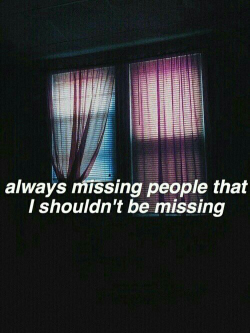 always missing people that I shouldn't be missing